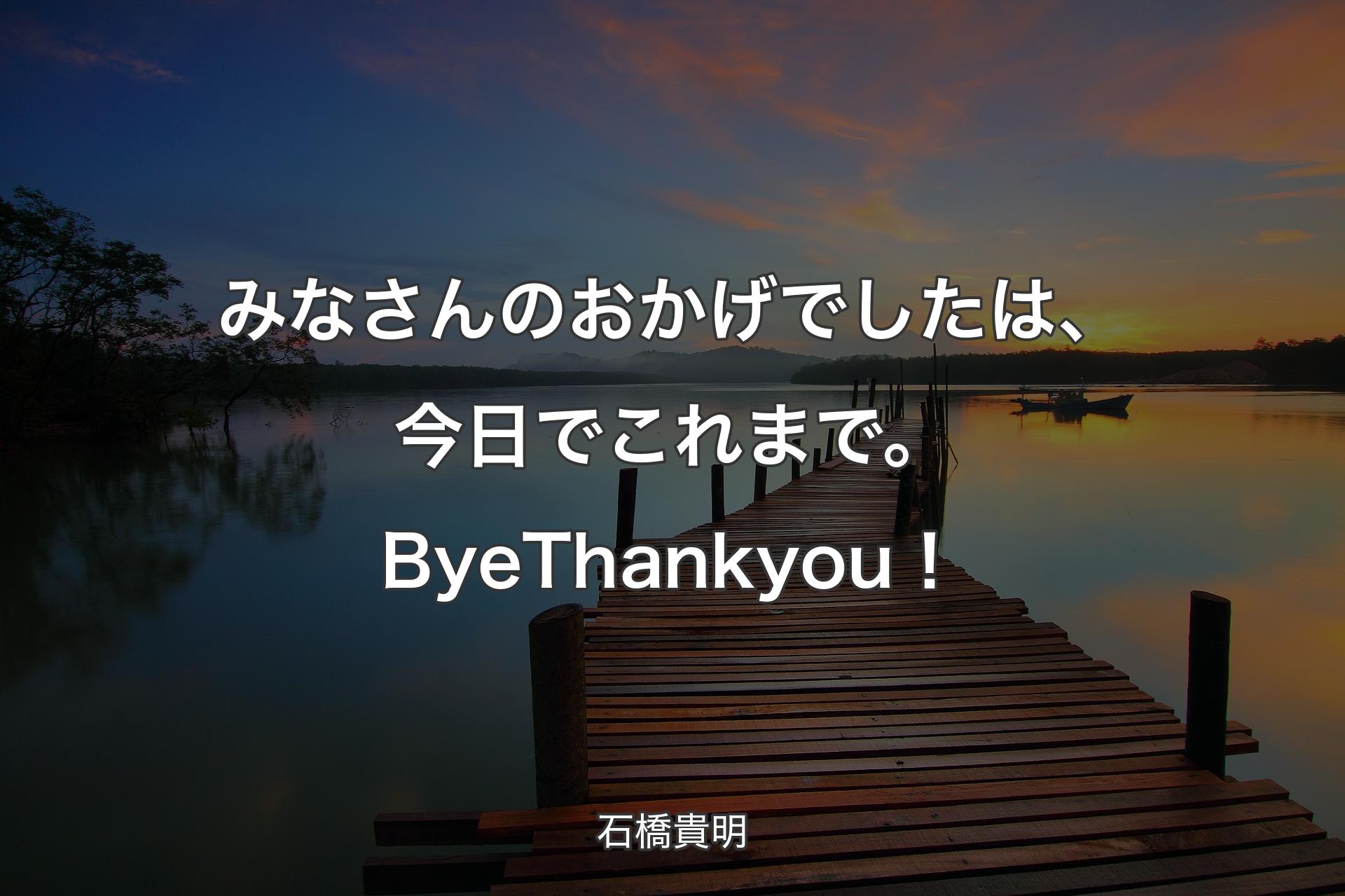 みなさんのおかげでしたは、今日でこれまで。ByeThankyou！

石橋貴明